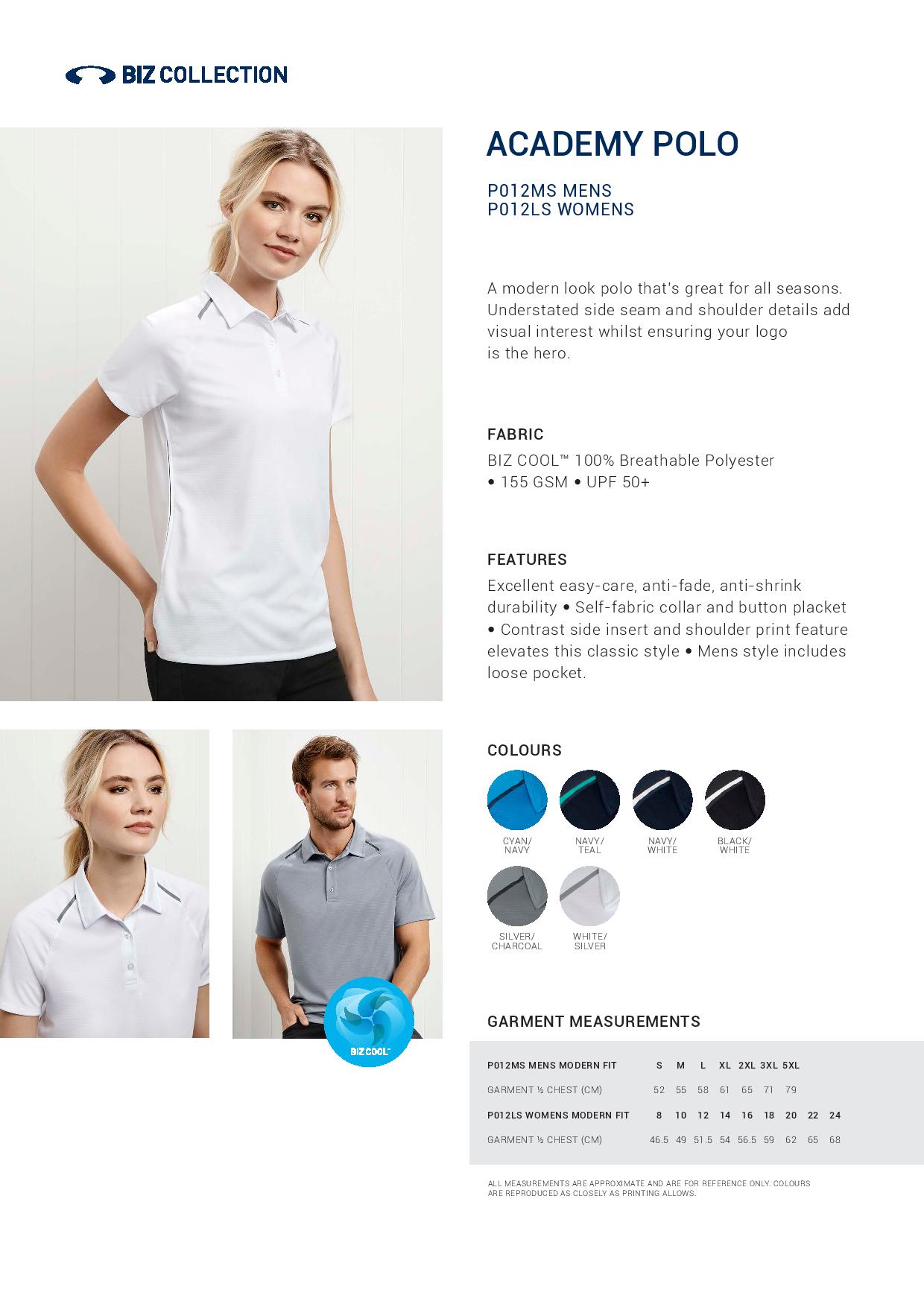 BIZ COLLECTION

ACADEMY POLO

P012MS MENS
P012LS WOMENS

A modern look polo that's great for all seasons. Understated side seam and shoulder details add visual interest whilst ensuring your logo is the hero.

FABRIC

BIZ COOL™ 100% Breathable Polyester • 155 GSM • UPF 50+

FEATURES

Excellent easy-care, anti-fade, anti-shrink durability • Self-fabric collar and button placket • Contrast side insert and shoulder print feature elevates this classic style • Mens style includes loose pocket.

COLOURS

CYAN/
NAVY

NAVY/
TEAL

NAVY/
WHITE

BLACK/
WHITE

SILVER/
CHARCOAL

WHITE/
SILVER

BIZ COOL™

GARMENT MEASUREMENTS

| P012MS MENS MODERN FIT | S | M | L | XL | 2XL | 3XL | 5XL | | |
|---|---|---|---|---|---|---|---|---|---|
| GARMENT ½ CHEST (CM) | 52 | 55 | 58 | 61 | 65 | 71 | 79 | | |
| P012LS WOMENS MODERN FIT | 8 | 10 | 12 | 14 | 16 | 18 | 20 | 22 | 24 |
| GARMENT ½ CHEST (CM) | 46.5 | 49 | 51.5 | 54 | 56.5 | 59 | 62 | 65 | 68 |

ALL MEASUREMENTS ARE APPROXIMATE AND ARE FOR REFERENCE ONLY. COLOURS ARE REPRODUCED AS CLOSELY AS PRINTING ALLOWS.